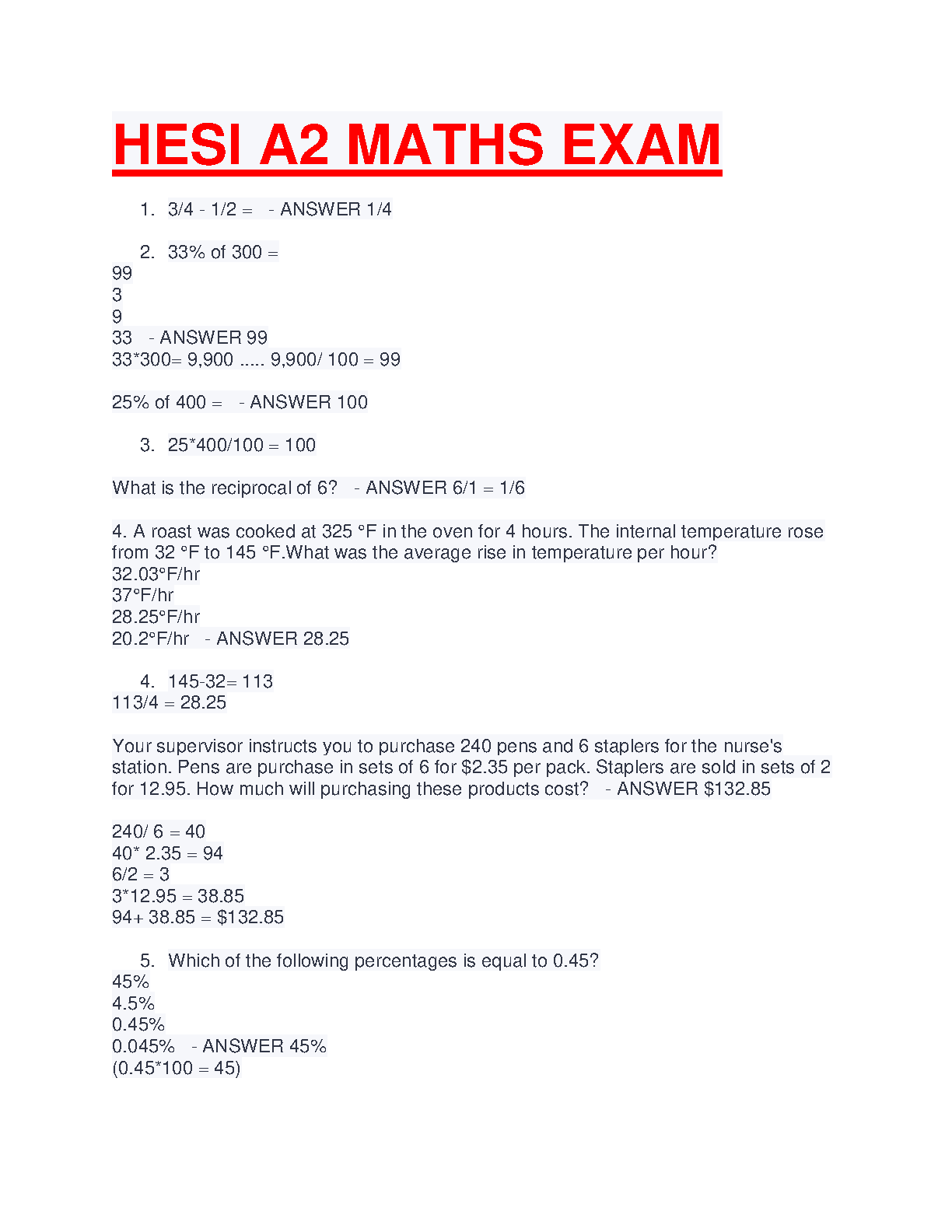 HESI A2 MATHS EXAM

1. 3/4 - 1/2 = - ANSWER 1/4

2. 33% of 300 =
99
3
9
33 - ANSWER 99
33*300= 9,900 ..... 9,900/ 100 = 99

25% of 400 = - ANSWER 100

3. 25*400/100 = 100

What is the reciprocal of 6? - ANSWER 6/1 = 1/6

4. A roast was cooked at 325 °F in the oven for 4 hours. The internal temperature rose from 32 °F to 145 °F.What was the average rise in temperature per hour?
32.03°F/hr
37°F/hr
28.25°F/hr
20.2°F/hr - ANSWER 28.25

4. 145-32= 113
113/4 = 28.25

Your supervisor instructs you to purchase 240 pens and 6 staplers for the nurse's station. Pens are purchase in sets of 6 for $2.35 per pack. Staplers are sold in sets of 2 for 12.95. How much will purchasing these products cost? - ANSWER $132.85

240/ 6 = 40
40* 2.35 = 94
6/2 = 3
3*12.95 = 38.85
94+ 38.85 = $132.85

5. Which of the following percentages is equal to 0.45?
45%
4.5%
0.45%
0.045% - ANSWER 45%
(0.45*100 = 45)